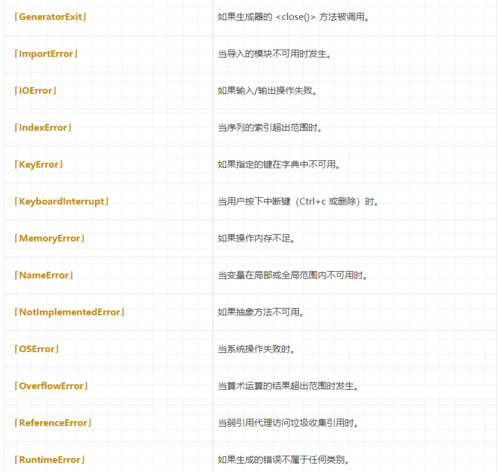 | | |
|---|---|
| 「GeneratorExit」 | 如果生成器的 <close()> 方法被调用。 |
| 「ImportError」 | 当导入的模块不可用时发生。 |
| 「IOError」 | 如果输入/输出操作失败。 |
| 「IndexError」 | 当序列的索引超出范围时。 |
| 「KeyError」 | 如果指定的键在字典中不可用。 |
| 「KeyboardInterrupt」 | 当用户按下中断键（Ctrl+c 或删除）时。 |
| 「MemoryError」 | 如果操作内存不足。 |
| 「NameError」 | 当变量在局部或全局范围内不可用时。 |
| 「NotImplementedError」 | 如果抽象方法不可用。 |
| 「OSError」 | 当系统操作失败时。 |
| 「OverflowError」 | 当算术运算的结果超出范围时发生。 |
| 「ReferenceError」 | 当弱引用代理访问垃圾收集引用时。 |
| 「RuntimeError」 | 如果生成的错误不属于任何类别。 |